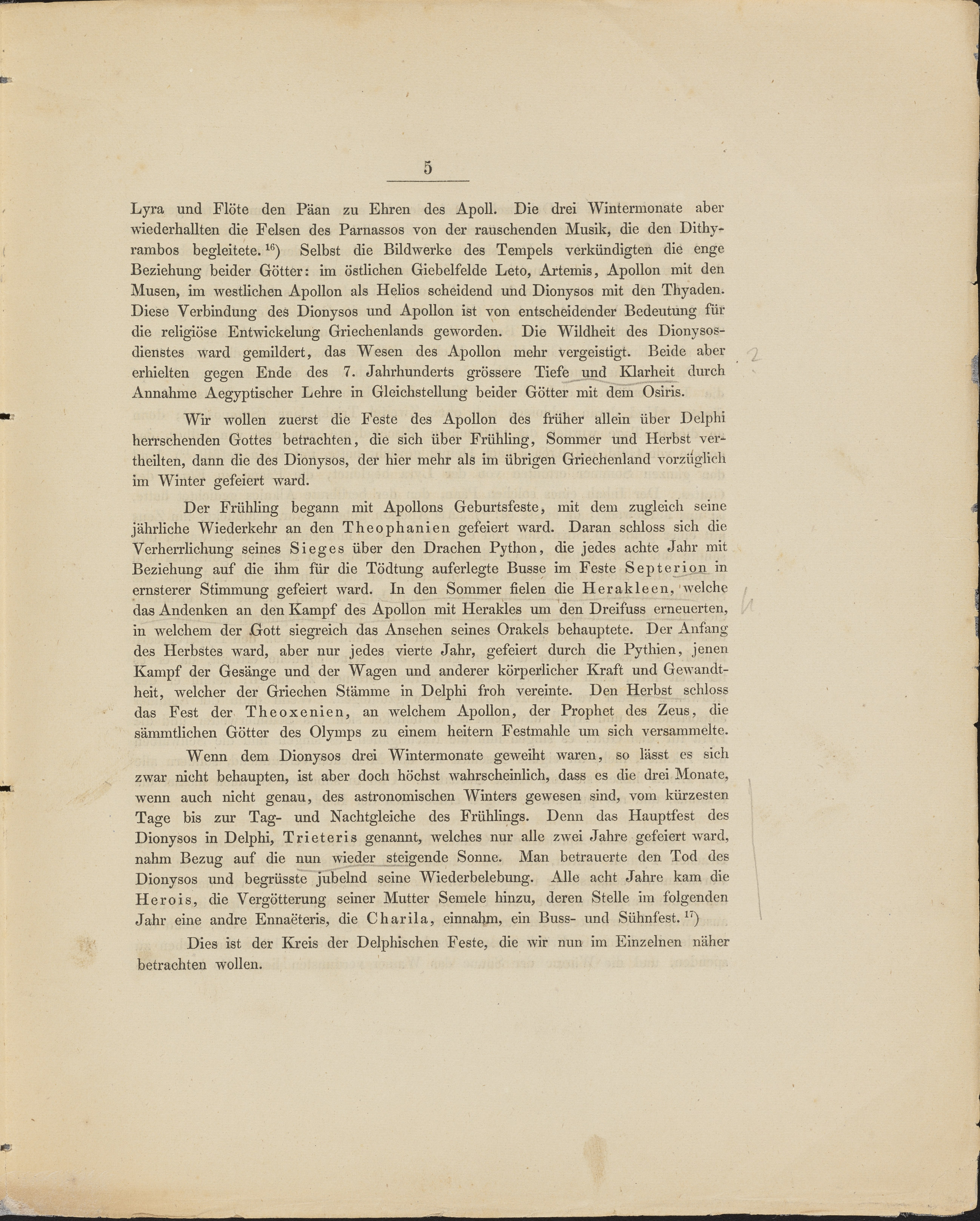 5

Lyra und Flöte den Päan zu Ehren des Apoll. Die drei Wintermonate aber wiederhallten die Felsen des Parnassos von der rauschenden Musik, die den Dithyrambos begleitete.$^{16}$) Selbst die Bildwerke des Tempels verkündigten die enge Beziehung beider Götter: im östlichen Giebelfelde Leto, Artemis, Apollon mit den Musen, im westlichen Apollon als Helios scheidend und Dionysos mit den Thyaden. Diese Verbindung des Dionysos und Apollon ist von entscheidender Bedeutung für die religiöse Entwickelung Griechenlands geworden. Die Wildheit des Dionysosdienstes ward gemildert, das Wesen des Apollon mehr vergeistigt. Beide aber erhielten gegen Ende des 7. Jahrhunderts grössere Tiefe und Klarheit durch Annahme Aegyptischer Lehre in Gleichstellung beider Götter mit dem Osiris.

Wir wollen zuerst die Feste des Apollon des früher allein über Delphi herrschenden Gottes betrachten, die sich über Frühling, Sommer und Herbst vertheilten, dann die des Dionysos, der hier mehr als im übrigen Griechenland vorzüglich im Winter gefeiert ward.

Der Frühling begann mit Apollons Geburtsfeste, mit dem zugleich seine jährliche Wiederkehr an den Theophanien gefeiert ward. Daran schloss sich die Verherrlichung seines Sieges über den Drachen Python, die jedes achte Jahr mit Beziehung auf die ihm für die Tödtung auferlegte Busse im Feste Septerion in ernsterer Stimmung gefeiert ward. In den Sommer fielen die Herakleen, welche das Andenken an den Kampf des Apollon mit Herakles um den Dreifuss erneuerten, in welchem der Gott siegreich das Ansehen seines Orakels behauptete. Der Anfang des Herbstes ward, aber nur jedes vierte Jahr, gefeiert durch die Pythien, jenen Kampf der Gesänge und der Wagen und anderer körperlicher Kraft und Gewandtheit, welcher der Griechen Stämme in Delphi froh vereinte. Den Herbst schloss das Fest der Theoxenien, an welchem Apollon, der Prophet des Zeus, die sämmtlichen Götter des Olymps zu einem heitern Festmahle um sich versammelte.

Wenn dem Dionysos drei Wintermonate geweiht waren, so lässt es sich zwar nicht behaupten, ist aber doch höchst wahrscheinlich, dass es die drei Monate, wenn auch nicht genau, des astronomischen Winters gewesen sind, vom kürzesten Tage bis zur Tag- und Nachtgleiche des Frühlings. Denn das Hauptfest des Dionysos in Delphi, Trieteris genannt, welches nur alle zwei Jahre gefeiert ward, nahm Bezug auf die nun wieder steigende Sonne. Man betrauerte den Tod des Dionysos und begrüsste jubelnd seine Wiederbelebung. Alle acht Jahre kam die Herois, die Vergötterung seiner Mutter Semele hinzu, deren Stelle im folgenden Jahr eine andre Ennaëteris, die Charila, einnahm, ein Buss- und Sühnfest.$^{17}$)

Dies ist der Kreis der Delphischen Feste, die wir nun im Einzelnen näher betrachten wollen.